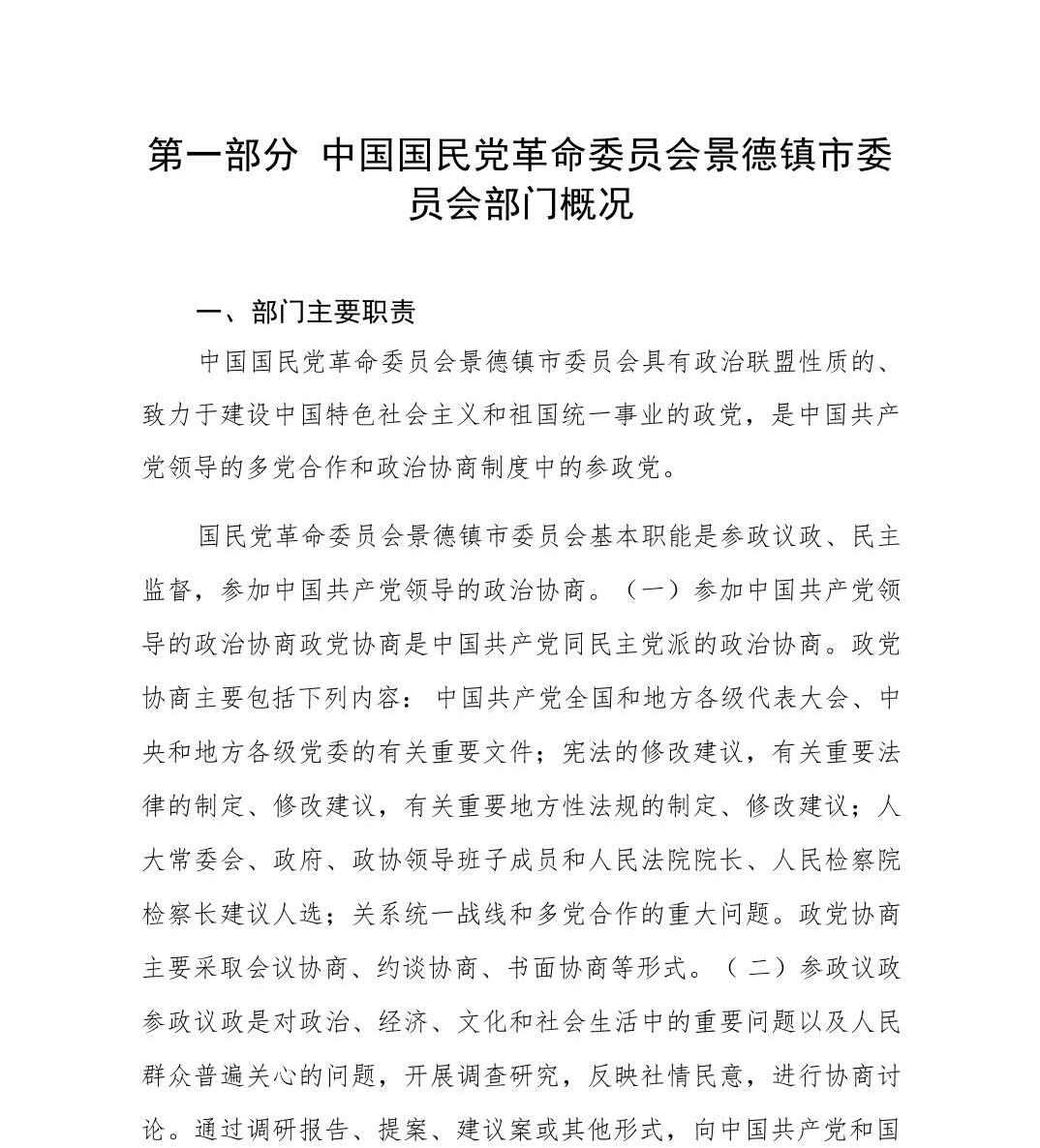 第一部分 中国国民党革命委员会景德镇市委员会部门概况

一、部门主要职责

中国国民党革命委员会景德镇市委员会具有政治联盟性质的、致力于建设中国特色社会主义和祖国统一事业的政党，是中国共产党领导的多党合作和政治协商制度中的参政党。

国民党革命委员会景德镇市委员会基本职能是参政议政、民主监督，参加中国共产党领导的政治协商。（一）参加中国共产党领导的政治协商政党协商是中国共产党同民主党派的政治协商。政党协商主要包括下列内容：中国共产党全国和地方各级代表大会、中央和地方各级党委的有关重要文件；宪法的修改建议，有关重要法律的制定、修改建议，有关重要地方性法规的制定、修改建议；人大常委会、政府、政协领导班子成员和人民法院院长、人民检察院检察长建议人选；关系统一战线和多党合作的重大问题。政党协商主要采取会议协商、约谈协商、书面协商等形式。（二）参政议政参政议政是对政治、经济、文化和社会生活中的重要问题以及人民群众普遍关心的问题，开展调查研究，反映社情民意，进行协商讨论。通过调研报告、提案、建议案或其他形式，向中国共产党和国